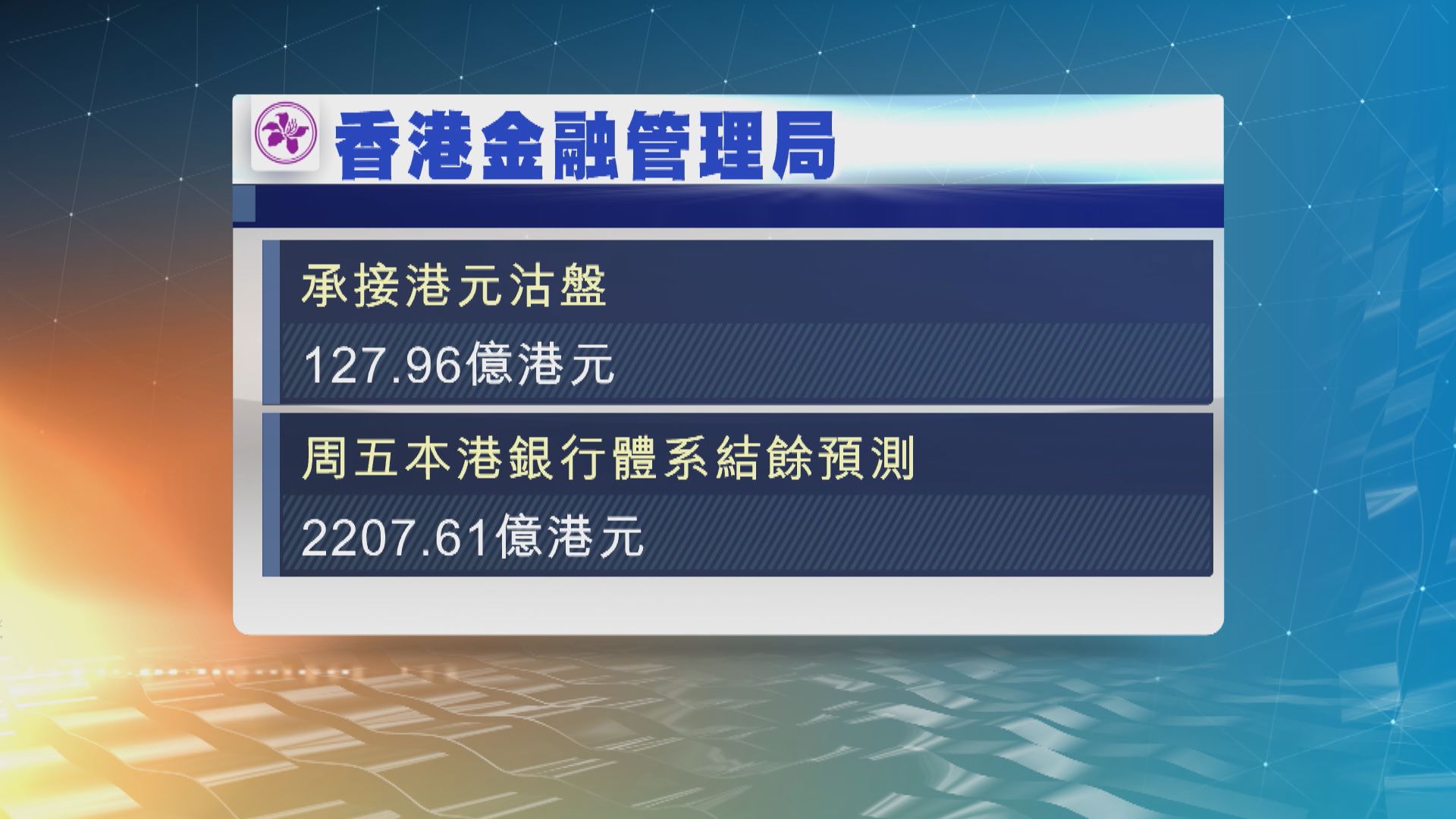 香港金融管理局

承接港元沽盤

127.96億港元

周五本港銀行體系結餘預測

2207.61億港元